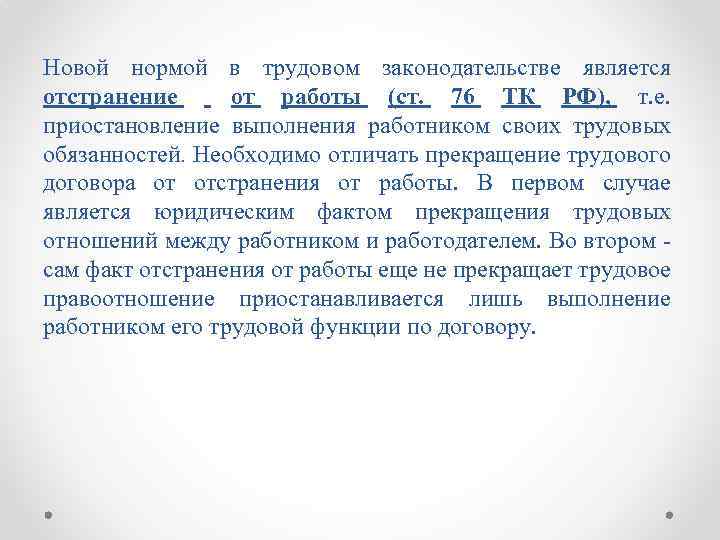 Новой нормой в трудовом законодательстве является отстранение от работы (ст. 76 ТК РФ), т.е. приостановление выполнения работником своих трудовых обязанностей. Необходимо отличать прекращение трудового договора от отстранения от работы. В первом случае является юридическим фактом прекращения трудовых отношений между работником и работодателем. Во втором - сам факт отстранения от работы еще не прекращает трудовое правоотношение приостанавливается лишь выполнение работником его трудовой функции по договору.